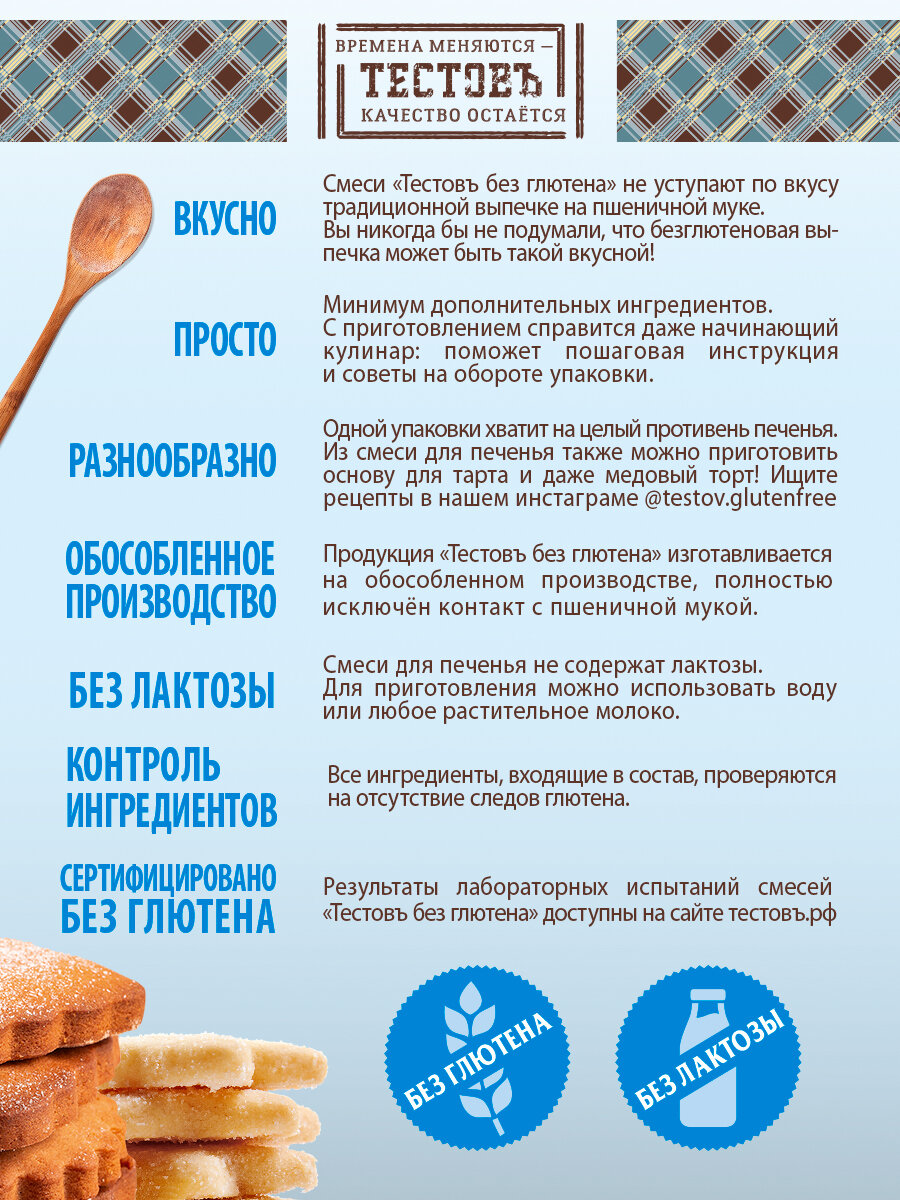 ВРЕМЕНА МЕНЯЮТСЯ —
ТЕСТОВЪ
КАЧЕСТВО ОСТАЁТСЯ

ВКУСНО

Смеси «Тестовъ без глютена» не уступают по вкусу традиционной выпечке на пшеничной муке. Вы никогда бы не подумали, что безглютеновая выпечка может быть такой вкусной!

ПРОСТО

Минимум дополнительных ингредиентов. С приготовлением справится даже начинающий кулинар: поможет пошаговая инструкция и советы на обороте упаковки.

РАЗНООБРАЗНО

Одной упаковки хватит на целый противень печенья. Из смеси для печенья также можно приготовить основу для тарта и даже медовый торт! Ищите рецепты в нашем инстаграме @testov.glutenfree

ОБОСОБЛЕННОЕ ПРОИЗВОДСТВО

Продукция «Тестовъ без глютена» изготавливается на обособленном производстве, полностью исключён контакт с пшеничной мукой.

БЕЗ ЛАКТОЗЫ

Смеси для печенья не содержат лактозы. Для приготовления можно использовать воду или любое растительное молоко.

КОНТРОЛЬ ИНГРЕДИЕНТОВ

Все ингредиенты, входящие в состав, проверяются на отсутствие следов глютена.

СЕРТИФИЦИРОВАНО БЕЗ ГЛЮТЕНА

Результаты лабораторных испытаний смесей «Тестовъ без глютена» доступны на сайте тестовъ.рф

БЕЗ ГЛЮТЕНА

БЕЗ ЛАКТОЗЫ